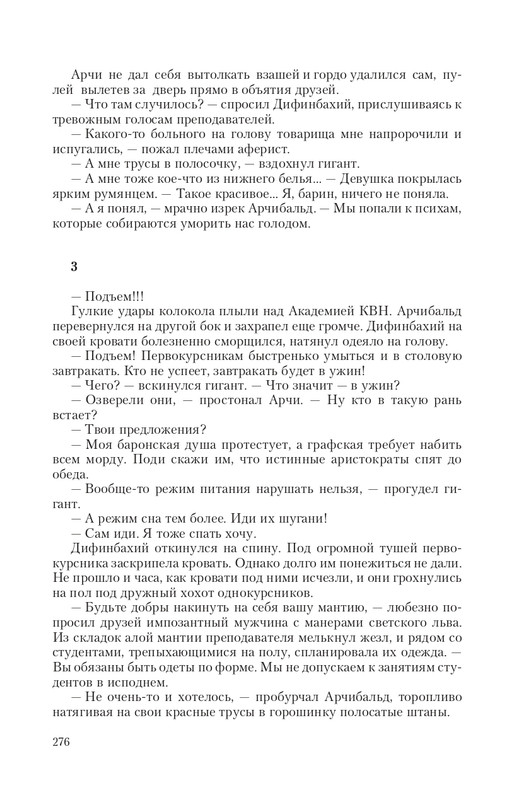 Арчи не дал себя вытолкать взашей и гордо удалился сам, пулей вылетев за дверь прямо в объятия друзей.
— Что там случилось? — спросил Дифинбахий, прислушиваясь к тревожным голосам преподавателей.
— Какого-то больного на голову товарища мне напророчили и испугались, — пожал плечами аферист.
— А мне трусы в полосочку, — вздохнул гигант.
— А мне тоже кое-что из нижнего белья... — Девушка покрылась ярким румянцем. — Такое красивое... Я, барин, ничего не поняла.
— А я понял, — мрачно изрек Арчибальд. — Мы попали к психам, которые собираются уморить нас голодом.

3

— Подъем!!!
Гулкие удары колокола плыли над Академией КВН. Арчибальд перевернулся на другой бок и захрапел еще громче. Дифинбахий на своей кровати болезненно сморщился, натянул одеяло на голову.
— Подъем! Первокурсникам быстренько умыться и в столовую завтракать. Кто не успеет, завтракать будет в ужин!
— Чего? — вскинулся гигант. — Что значит — в ужин?
— Озверели они, — простонал Арчи. — Ну кто в такую рань встает?
— Твои предложения?
— Моя баронская душа протестует, а графская требует набить всем морду. Поди скажи им, что истинные аристократы спят до обеда.
— Вообще-то режим питания нарушать нельзя, — прогудел гигант.
— А режим сна тем более. Иди их шугани!
— Сам иди. Я тоже спать хочу.
Дифинбахий откинулся на спину. Под огромной тушей первокурсника заскрипела кровать. Однако долго им понежиться не дали. Не прошло и часа, как кровати под ними исчезли, и они грохнулись на пол под дружный хохот однокурсников.
— Будьте добры накинуть на себя вашу мантию, — любезно попросил друзей импозантный мужчина с манерами светского льва. Из складок алой мантии преподавателя мелькнул жезл, и рядом со студентами, трепыхающимися на полу, спланировала их одежда. — Вы обязаны быть одеты по форме. Мы не допускаем к занятиям студентов в исподнем.
— Не очень-то и хотелось, — пробурчал Арчибальд, торопливо натягивая на свои красные трусы в горошинку полосатые штаны.

276